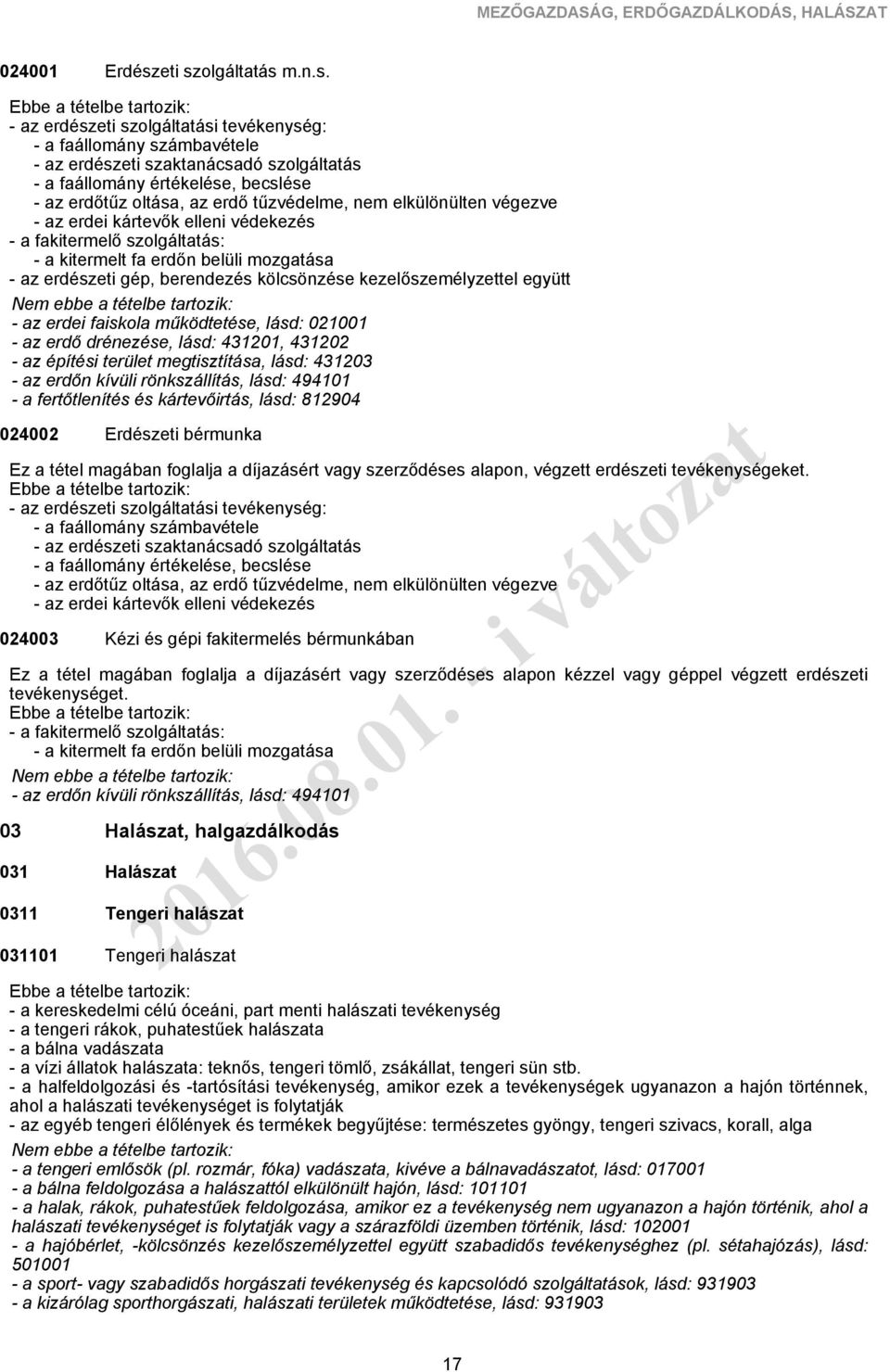 MEZŐGAZDASÁG, ERDŐGAZDÁLKODÁS, HALÁSZAT

024001 Erdészeti szolgáltatás m.n.s.

Ebbe a tételbe tartozik:
- az erdészeti szolgáltatási tevékenység:
- a faállomány számbavétele
- az erdészeti szaktanácsadó szolgáltatás
- a faállomány értékelése, becslése
- az erdőtűz oltása, az erdő tűzvédelme, nem elkülönülten végezve
- az erdei kártevők elleni védekezés
- a fakitermelő szolgáltatás:
- a kitermelt fa erdőn belüli mozgatása
- az erdészeti gép, berendezés kölcsönzése kezelőszemélyzettel együtt
Nem ebbe a tételbe tartozik:
- az erdei faiskola működtetése, lásd: 021001
- az erdő drénezése, lásd: 431201, 431202
- az építési terület megtisztítása, lásd: 431203
- az erdőn kívüli rönkszállítás, lásd: 494101
- a fertőtlenítés és kártevőirtás, lásd: 812904

024002 Erdészeti bérmunka

Ez a tétel magában foglalja a díjazásért vagy szerződéses alapon, végzett erdészeti tevékenységeket.
Ebbe a tételbe tartozik:
- az erdészeti szolgáltatási tevékenység:
- a faállomány számbavétele
- az erdészeti szaktanácsadó szolgáltatás
- a faállomány értékelése, becslése
- az erdőtűz oltása, az erdő tűzvédelme, nem elkülönülten végezve
- az erdei kártevők elleni védekezés

024003 Kézi és gépi fakitermelés bérmunkában

Ez a tétel magában foglalja a díjazásért vagy szerződéses alapon kézzel vagy géppel végzett erdészeti tevékenységet.
Ebbe a tételbe tartozik:
- a fakitermelő szolgáltatás:
- a kitermelt fa erdőn belüli mozgatása
Nem ebbe a tételbe tartozik:
- az erdőn kívüli rönkszállítás, lásd: 494101

03 Halászat, halgazdálkodás

031 Halászat

0311 Tengeri halászat

031101 Tengeri halászat

Ebbe a tételbe tartozik:
- a kereskedelmi célú óceáni, part menti halászati tevékenység
- a tengeri rákok, puhatestűek halászata
- a bálna vadászata
- a vízi állatok halászata: teknős, tengeri tömlő, zsákállat, tengeri sün stb.
- a halfeldolgozási és -tartósítási tevékenység, amikor ezek a tevékenységek ugyanazon a hajón történnek, ahol a halászati tevékenységet is folytatják
- az egyéb tengeri élőlények és termékek begyűjtése: természetes gyöngy, tengeri szivacs, korall, alga
Nem ebbe a tételbe tartozik:
- a tengeri emlősök (pl. rozmár, fóka) vadászata, kivéve a bálnavadászatot, lásd: 017001
- a bálna feldolgozása a halászattól elkülönült hajón, lásd: 101101
- a halak, rákok, puhatestűek feldolgozása, amikor ez a tevékenység nem ugyanazon a hajón történik, ahol a halászati tevékenységet is folytatják vagy a szárazföldi üzemben történik, lásd: 102001
- a hajóbérlet, -kölcsönzés kezelőszemélyzettel együtt szabadidős tevékenységhez (pl. sétahajózás), lásd: 501001
- a sport- vagy szabadidős horgászati tevékenység és kapcsolódó szolgáltatások, lásd: 931903
- a kizárólag sporthorgászati, halászati területek működtetése, lásd: 931903

2016.08.01. - i változat

17